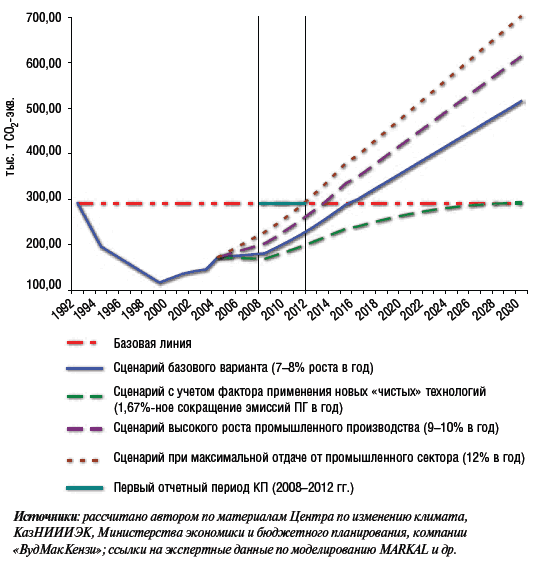 700,00
600,00
500,00
400,00
300,00
200,00
100,00

тыс. т $CO_2$-экв.

1992 1994 1996 1998 2000 2002 2004 2006 2008 2010 2012 2014 2016 2018 2020 2022 2024 2026 2028 2030

Базовая линия

Сценарий базового варианта (7–8% роста в год)

Сценарий с учетом фактора применения новых «чистых» технологий (1,67%-ное сокращение эмиссий ПГ в год)

Сценарий высокого роста промышленного производства (9–10% в год)

Сценарий при максимальной отдаче от промышленного сектора (12% в год)

Первый отчетный период КП (2008–2012 гг.)

Источники: рассчитано автором по материалам Центра по изменению климата, КазНИИИЭК, Министерства экономики и бюджетного планирования, компании «ВудМакКензи»; ссылки на экспертные данные по моделированию MARKAL и др.